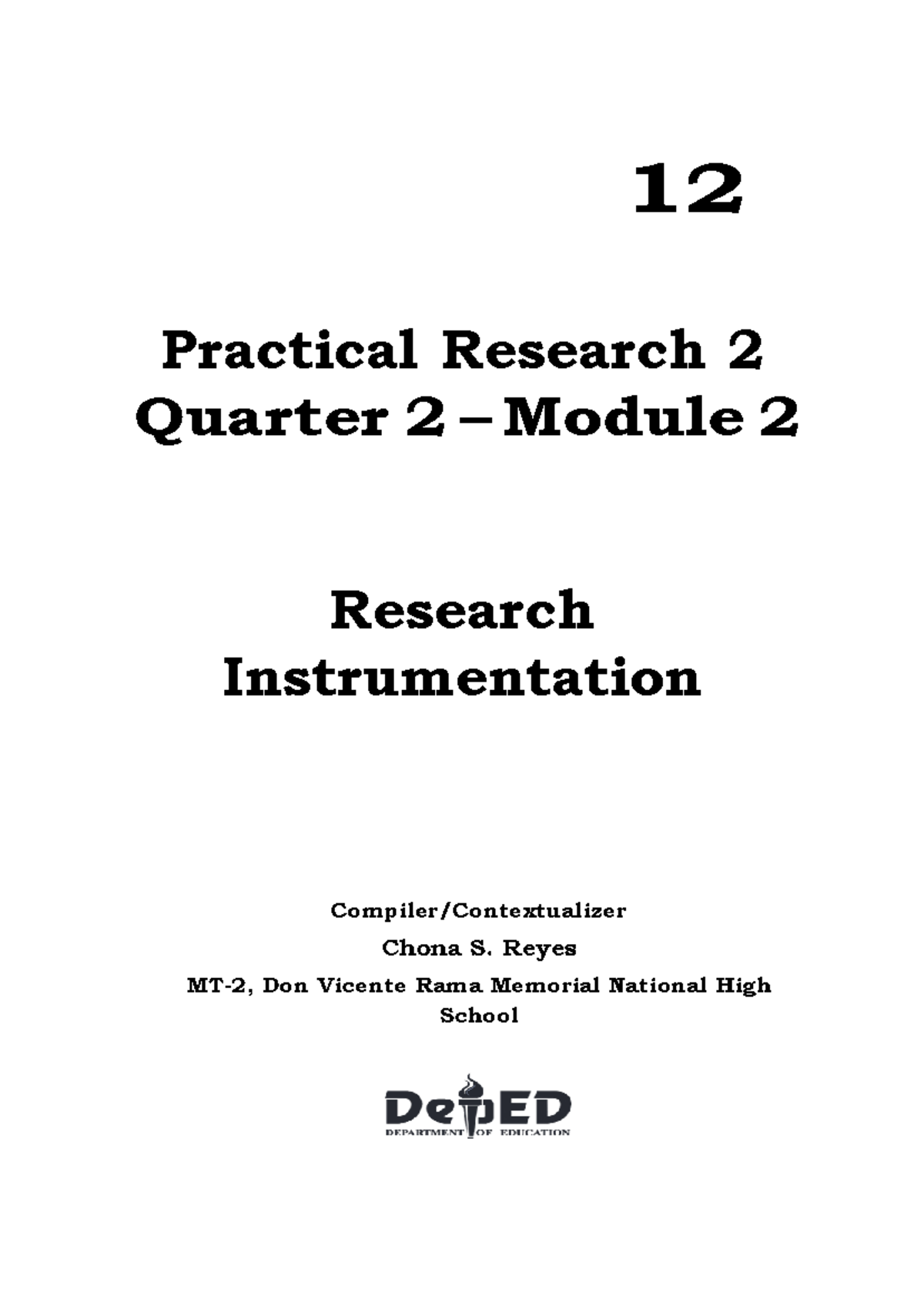 12

Practical Research 2
Quarter 2 – Module 2

Research Instrumentation

Compiler/Contextualizer
Chona S. Reyes
MT-2, Don Vicente Rama Memorial National High School

DepED
DEPARTMENT OF EDUCATION